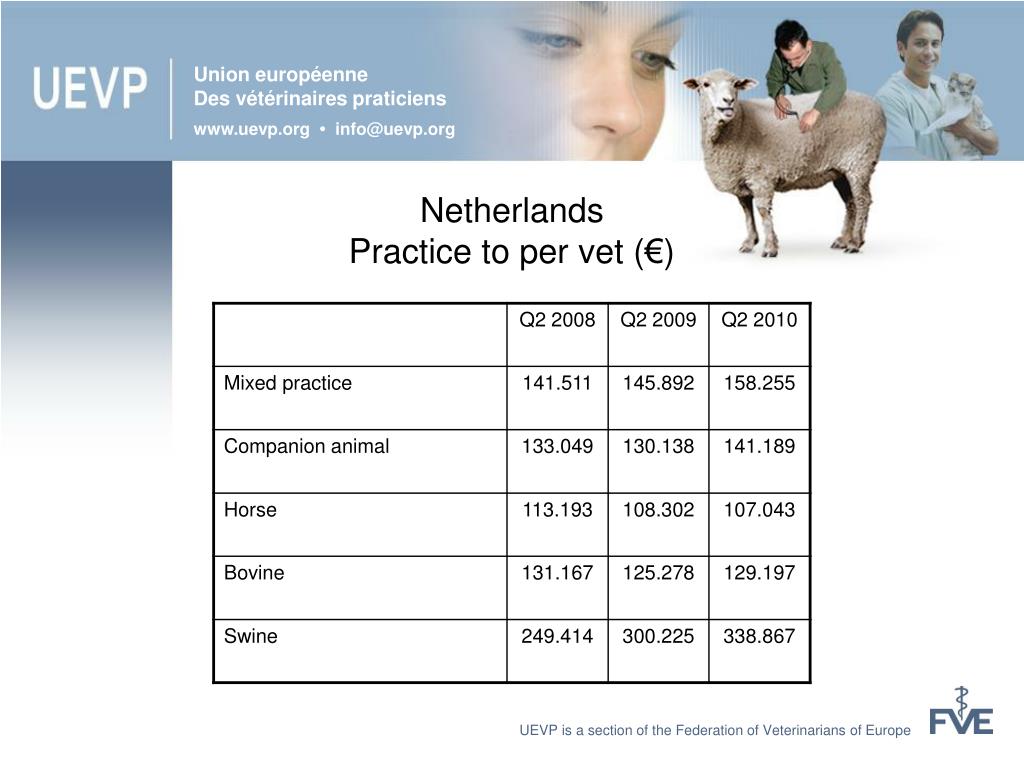 UEVP
Union européenne
Des vétérinaires praticiens
www.uevp.org • info@uevp.org

Netherlands
Practice to per vet (€)

| | Q2 2008 | Q2 2009 | Q2 2010 |
|---|---|---|---|
| Mixed practice | 141.511 | 145.892 | 158.255 |
| Companion animal | 133.049 | 130.138 | 141.189 |
| Horse | 113.193 | 108.302 | 107.043 |
| Bovine | 131.167 | 125.278 | 129.197 |
| Swine | 249.414 | 300.225 | 338.867 |

UEVP is a section of the Federation of Veterinarians of Europe
FVE